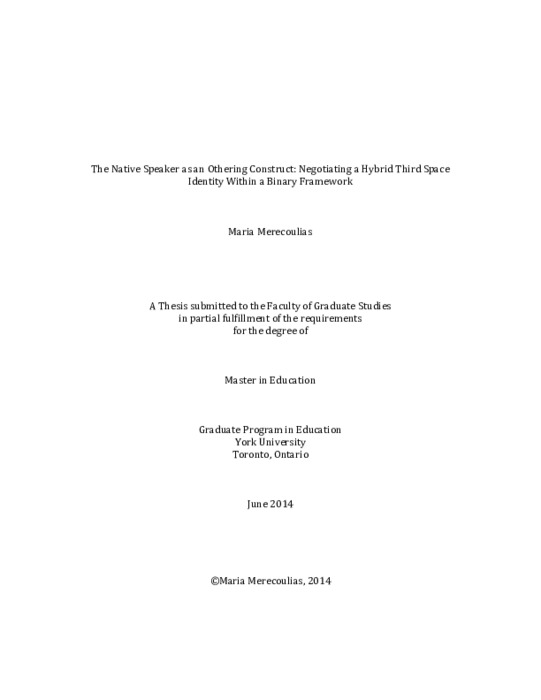 The Native Speaker as an Othering Construct: Negotiating a Hybrid Third Space Identity Within a Binary Framework

Maria Merecoulias

A Thesis submitted to the Faculty of Graduate Studies
in partial fulfillment of the requirements
for the degree of

Master in Education

Graduate Program in Education
York University
Toronto, Ontario

June 2014

©Maria Merecoulias, 2014